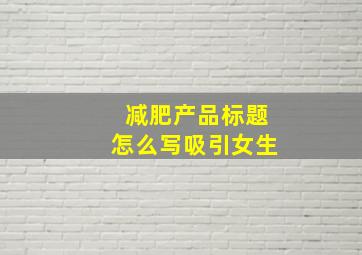 减肥产品标题
怎么写吸引女生